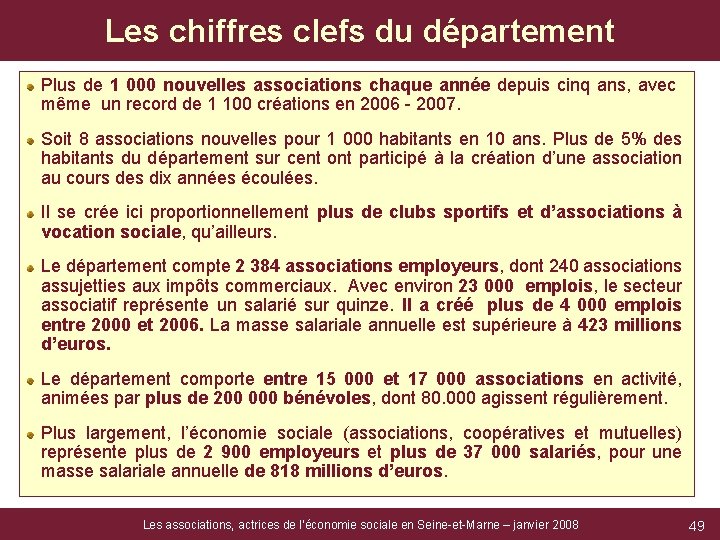 Les chiffres clefs du département

Plus de 1 000 nouvelles associations chaque année depuis cinq ans, avec même un record de 1 100 créations en 2006 - 2007.

Soit 8 associations nouvelles pour 1 000 habitants en 10 ans. Plus de 5% des habitants du département sur cent ont participé à la création d'une association au cours des dix années écoulées.

Il se crée ici proportionnellement plus de clubs sportifs et d'associations à vocation sociale, qu'ailleurs.

Le département compte 2 384 associations employeurs, dont 240 associations assujetties aux impôts commerciaux. Avec environ 23 000 emplois, le secteur associatif représente un salarié sur quinze. Il a créé plus de 4 000 emplois entre 2000 et 2006. La masse salariale annuelle est supérieure à 423 millions d'euros.

Le département comporte entre 15 000 et 17 000 associations en activité, animées par plus de 200 000 bénévoles, dont 80.000 agissent régulièrement.

Plus largement, l'économie sociale (associations, coopératives et mutuelles) représente plus de 2 900 employeurs et plus de 37 000 salariés, pour une masse salariale annuelle de 818 millions d'euros.

Les associations, actrices de l'économie sociale en Seine-et-Marne – janvier 2008

49